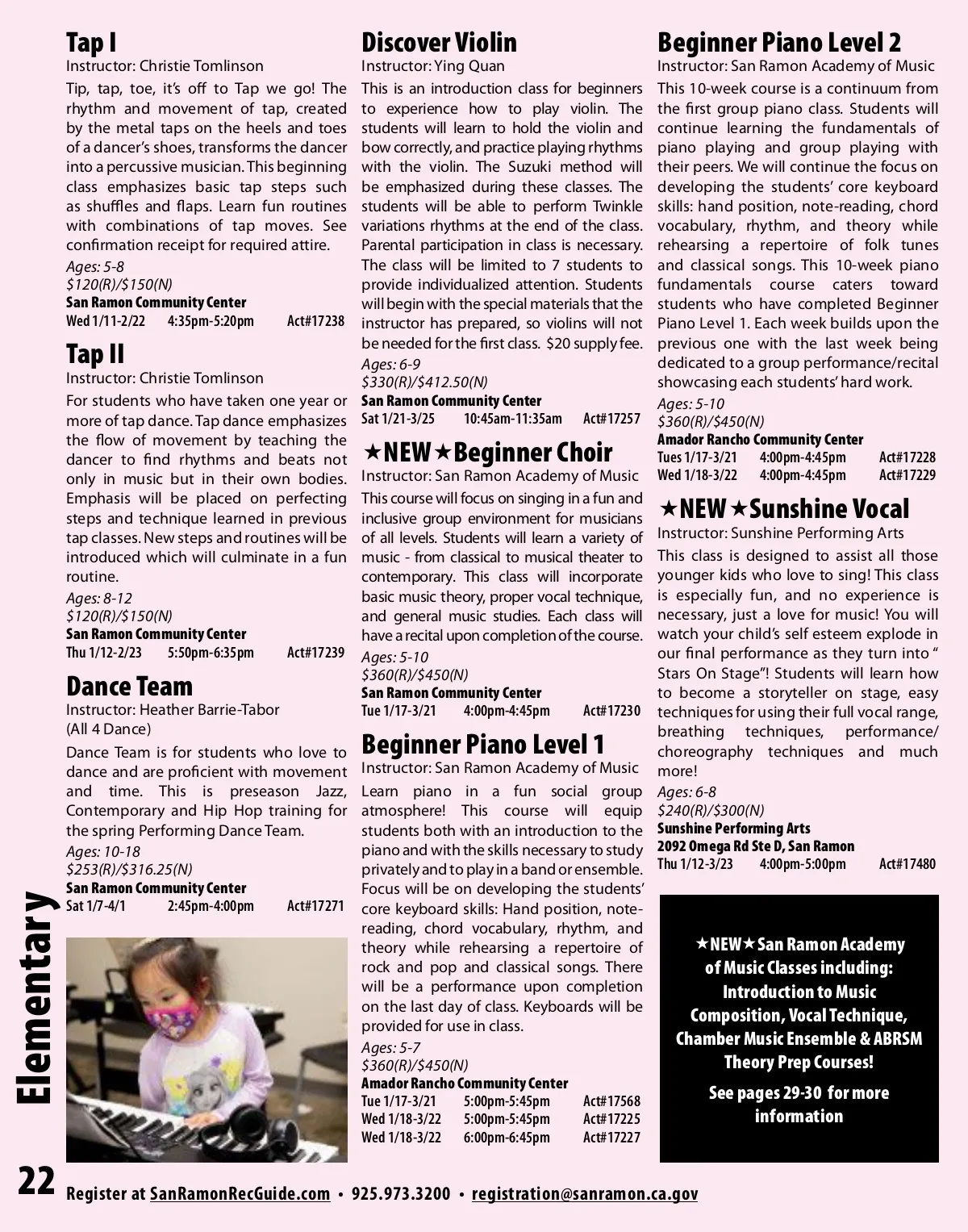 Tap I
Instructor: Christie Tomlinson
Tip, tap, toe, it's off to Tap we go! The rhythm and movement of tap, created by the metal taps on the heels and toes of a dancer's shoes, transforms the dancer into a percussive musician. This beginning class emphasizes basic tap steps such as shuffles and flaps. Learn fun routines with combinations of tap moves. See confirmation receipt for required attire.
Ages: 5-8
$120(R)/$150(N)
San Ramon Community Center
Wed 1/11-2/22 4:35pm-5:20pm Act#17238

Tap II
Instructor: Christie Tomlinson
For students who have taken one year or more of tap dance. Tap dance emphasizes the flow of movement by teaching the dancer to find rhythms and beats not only in music but in their own bodies. Emphasis will be placed on perfecting steps and technique learned in previous tap classes. New steps and routines will be introduced which will culminate in a fun routine.
Ages: 8-12
$120(R)/$150(N)
San Ramon Community Center
Thu 1/12-2/23 5:50pm-6:35pm Act#17239

Dance Team
Instructor: Heather Barrie-Tabor (All 4 Dance)
Dance Team is for students who love to dance and are proficient with movement and time. This is preseason Jazz, Contemporary and Hip Hop training for the spring Performing Dance Team.
Ages: 10-18
$253(R)/$316.25(N)
San Ramon Community Center
Sat 1/7-4/1 2:45pm-4:00pm Act#17271

Discover Violin
Instructor: Ying Quan
This is an introduction class for beginners to experience how to play violin. The students will learn to hold the violin and bow correctly, and practice playing rhythms with the violin. The Suzuki method will be emphasized during these classes. The students will be able to perform Twinkle variations rhythms at the end of the class. Parental participation in class is necessary. The class will be limited to 7 students to provide individualized attention. Students will begin with the special materials that the instructor has prepared, so violins will not be needed for the first class. $20 supply fee.
Ages: 6-9
$330(R)/$412.50(N)
San Ramon Community Center
Sat 1/21-3/25 10:45am-11:35am Act#17257

★NEW★Beginner Choir
Instructor: San Ramon Academy of Music
This course will focus on singing in a fun and inclusive group environment for musicians of all levels. Students will learn a variety of music - from classical to musical theater to contemporary. This class will incorporate basic music theory, proper vocal technique, and general music studies. Each class will have a recital upon completion of the course.
Ages: 5-10
$360(R)/$450(N)
San Ramon Community Center
Tue 1/17-3/21 4:00pm-4:45pm Act#17230

Beginner Piano Level 1
Instructor: San Ramon Academy of Music
Learn piano in a fun social group atmosphere! This course will equip students both with an introduction to the piano and with the skills necessary to study privately and to play in a band or ensemble. Focus will be on developing the students' core keyboard skills: Hand position, note-reading, chord vocabulary, rhythm, and theory while rehearsing a repertoire of rock and pop and classical songs. There will be a performance upon completion on the last day of class. Keyboards will be provided for use in class.
Ages: 5-7
$360(R)/$450(N)
Amador Rancho Community Center
Tue 1/17-3/21 5:00pm-5:45pm Act#17568
Wed 1/18-3/22 5:00pm-5:45pm Act#17225
Wed 1/18-3/22 6:00pm-6:45pm Act#17227

Beginner Piano Level 2
Instructor: San Ramon Academy of Music
This 10-week course is a continuum from the first group piano class. Students will continue learning the fundamentals of piano playing and group playing with their peers. We will continue the focus on developing the students' core keyboard skills: hand position, note-reading, chord vocabulary, rhythm, and theory while rehearsing a repertoire of folk tunes and classical songs. This 10-week piano fundamentals course caters toward students who have completed Beginner Piano Level 1. Each week builds upon the previous one with the last week being dedicated to a group performance/recital showcasing each students' hard work.
Ages: 5-10
$360(R)/$450(N)
Amador Rancho Community Center
Tues 1/17-3/21 4:00pm-4:45pm Act#17228
Wed 1/18-3/22 4:00pm-4:45pm Act#17229

★NEW★Sunshine Vocal
Instructor: Sunshine Performing Arts
This class is designed to assist all those younger kids who love to sing! This class is especially fun, and no experience is necessary, just a love for music! You will watch your child's self esteem explode in our final performance as they turn into " Stars On Stage"! Students will learn how to become a storyteller on stage, easy techniques for using their full vocal range, breathing techniques, performance/ choreography techniques and much more!
Ages: 6-8
$240(R)/$300(N)
Sunshine Performing Arts
2092 Omega Rd Ste D, San Ramon
Thu 1/12-3/23 4:00pm-5:00pm Act#17480

★NEW★San Ramon Academy of Music Classes including: Introduction to Music Composition, Vocal Technique, Chamber Music Ensemble & ABRSM Theory Prep Courses!
See pages 29-30 for more information

Elementary

22 Register at SanRamonRecGuide.com • 925.973.3200 • registration@sanramon.ca.gov